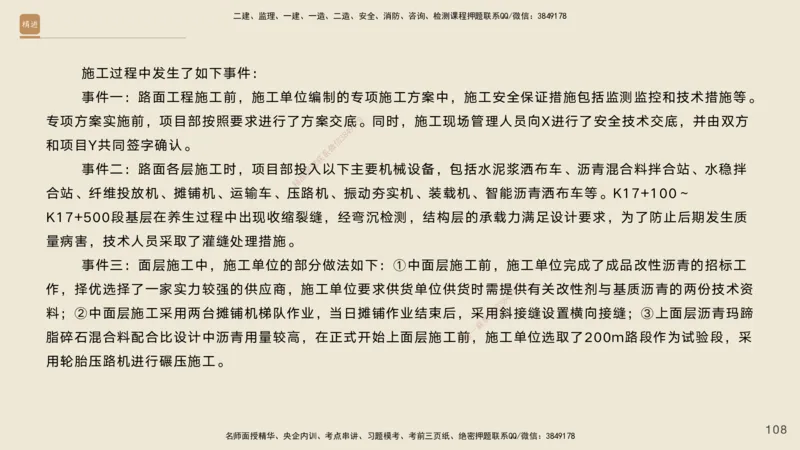 精进

二建、监理、一建、一造、二造、安全、消防、咨询、检测课程押题联系QQ/微信：3849178

施工过程中发生了如下事件：

事件一：路面工程施工前，施工单位编制的专项施工方案中，施工安全保证措施包括监测监控和技术措施等。专项方案实施前，项目部按照要求进行了方案交底。同时，施工现场管理人员向X进行了安全技术交底，并由双方和项目Y共同签字确认。

事件二：路面各层施工时，项目部投入以下主要机械设备，包括水泥浆洒布车、沥青混合料拌合站、水稳拌合站、纤维投放机、摊铺机、运输车、压路机、振动夯实机、装载机、智能沥青洒布车等。K17+100～K17+500段基层在养生过程中出现收缩裂缝，经弯沉检测，结构层的承载力满足设计要求，为了防止后期发生质量病害，技术人员采取了灌缝处理措施。

事件三：面层施工中，施工单位的部分做法如下：①中面层施工前，施工单位完成了成品改性沥青的招标工作，择优选择了一家实力较强的供应商，施工单位要求供货单位供货时需提供有关改性剂与基质沥青的两份技术资料；②中面层施工采用两台摊铺机梯队作业，当日摊铺作业结束后，采用斜接缝设置横向接缝；③上面层沥青玛蹄脂碎石混合料配合比设计中沥青用量较高，在正式开始上面层施工前，施工单位选取了200m路段作为试验段，采用轮胎压路机进行碾压施工。

名师面授精华、央企内训、考点串讲、习题模考、考前三页纸、绝密押题联系QQ/微信：3849178

108